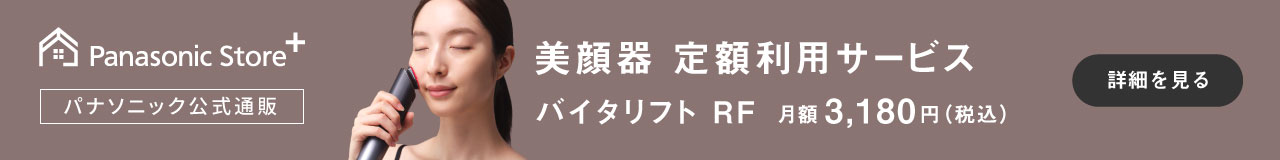 Panasonic Store+

パナソニック公式通販

美顔器 定額利用サービス

バイタリフト RF 月額 3,180円（税込）

詳細を見る